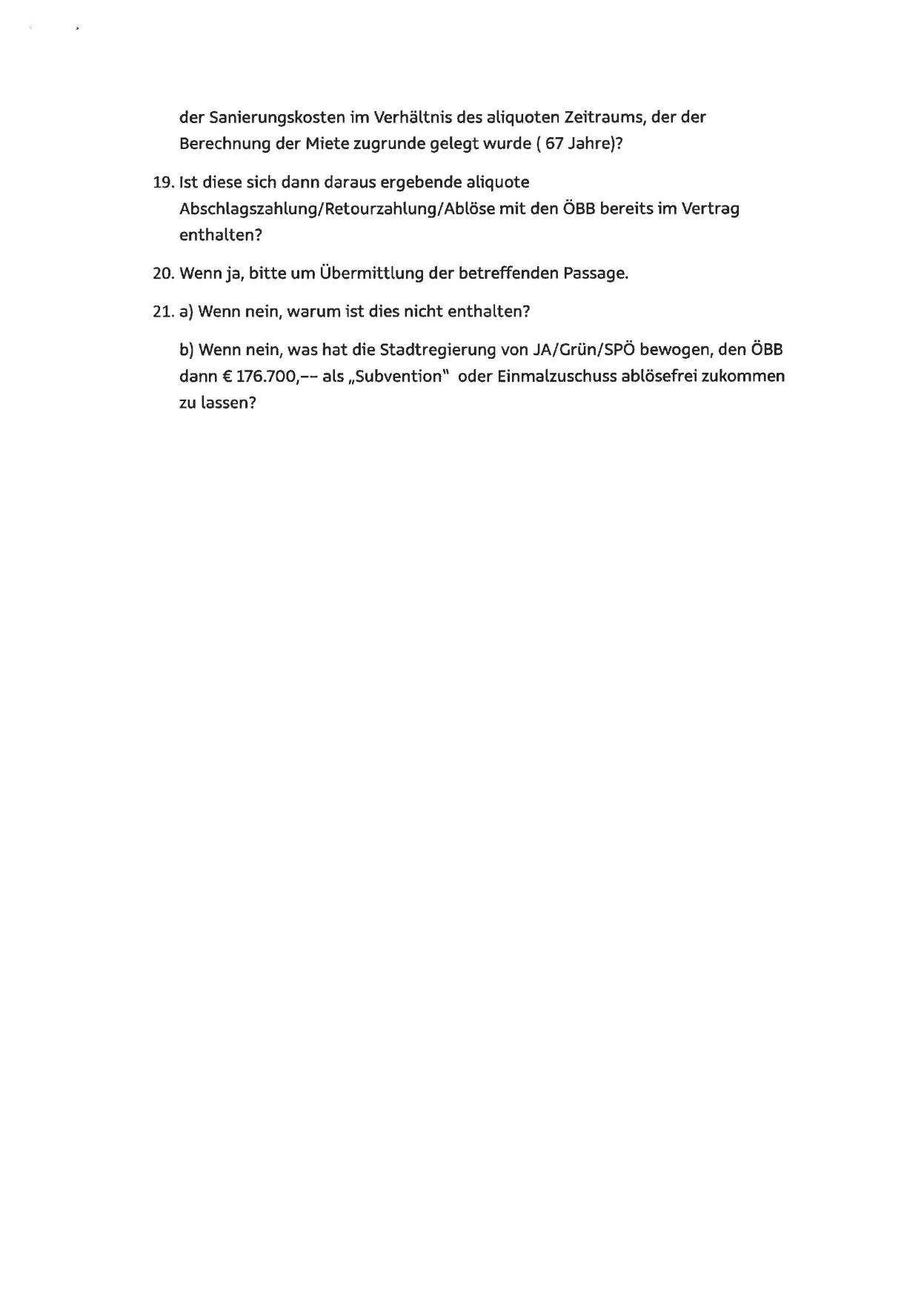 der Sanierungskosten im Verhältnis des aliquoten Zeitraums, der der Berechnung der Miete zugrunde gelegt wurde ( 67 Jahre)?

19. Ist diese sich dann daraus ergebende aliquote Abschlagszahlung/Retourzahlung/Ablöse mit den ÖBB bereits im Vertrag enthalten?

20. Wenn ja, bitte um Übermittlung der betreffenden Passage.

21. a) Wenn nein, warum ist dies nicht enthalten?

b) Wenn nein, was hat die Stadtregierung von JA/Grün/SPÖ bewogen, den ÖBB dann € 176.700,-- als „Subvention" oder Einmalzuschuss ablösefrei zukommen zu lassen?